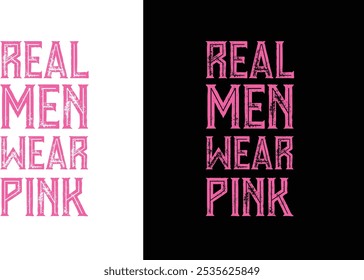 REAL
MEN
WEAR
PINK

REAL
MEN
WEAR
PINK

shutterstock.com · 2535625849